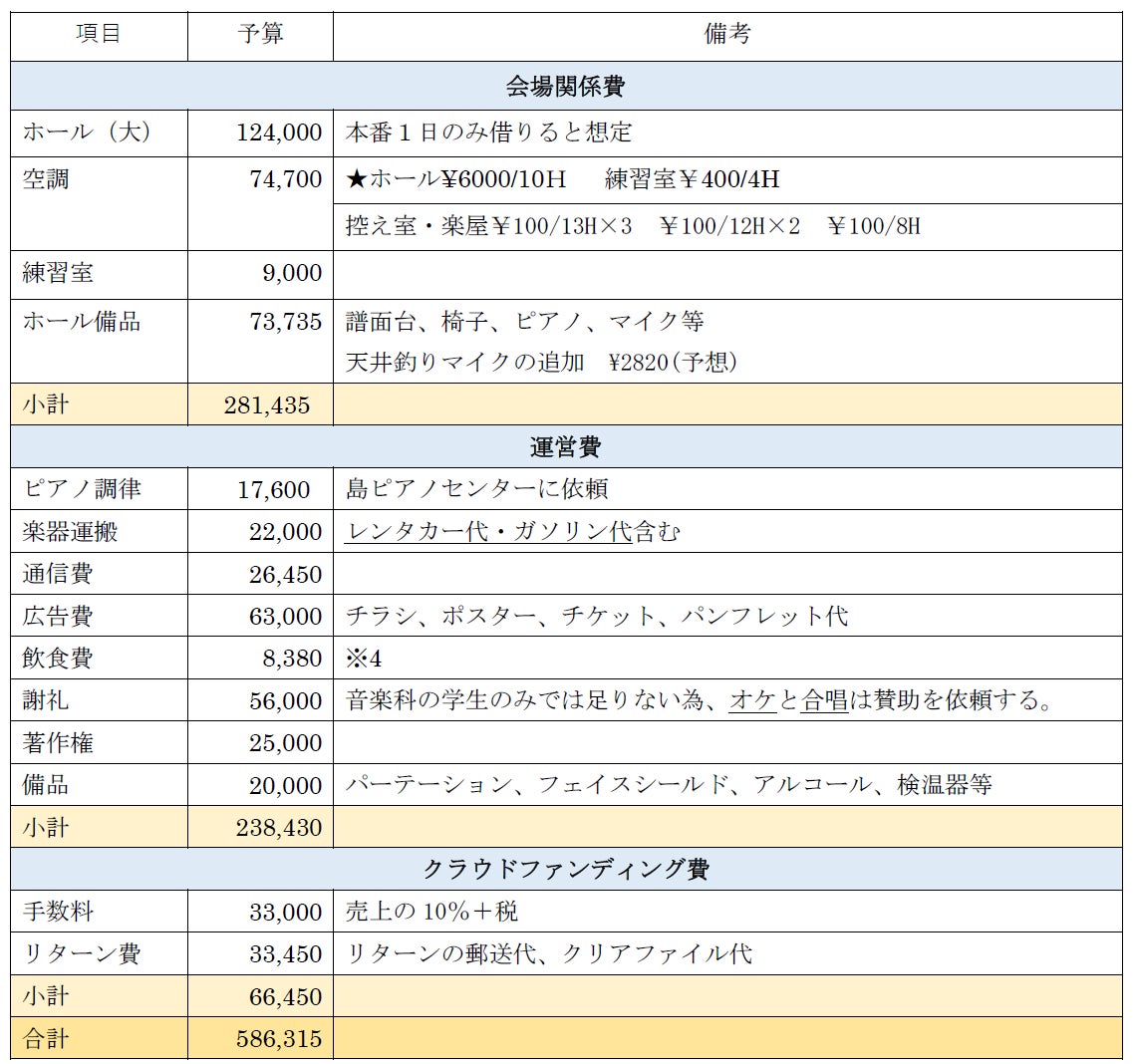 | 項目 | 予算 | 備考 |
|---|---|---|
| 会場関係費 | | |
| ホール（大） | 124,000 | 本番１日のみ借りると想定 |
| 空調 | 74,700 | ★ホール¥6000/10H　練習室￥400/4H |
| | | 控え室・楽屋￥100/13H×3　￥100/12H×2　￥100/8H |
| 練習室 | 9,000 | |
| ホール備品 | 73,735 | 譜面台、椅子、ピアノ、マイク等 天井釣りマイクの追加　¥2820（予想） |
| 小計 | 281,435 | |
| 運営費 | | |
| ピアノ調律 | 17,600 | 島ピアノセンターに依頼 |
| 楽器運搬 | 22,000 | レンタカー代・ガソリン代含む |
| 通信費 | 26,450 | |
| 広告費 | 63,000 | チラシ、ポスター、チケット、パンフレット代 |
| 飲食費 | 8,380 | ※4 |
| 謝礼 | 56,000 | 音楽科の学生のみでは足りない為、オケと合唱は賛助を依頼する。 |
| 著作権 | 25,000 | |
| 備品 | 20,000 | パーテーション、フェイスシールド、アルコール、検温器等 |
| 小計 | 238,430 | |
| クラウドファンディング費 | | |
| 手数料 | 33,000 | 売上の 10%＋税 |
| リターン費 | 33,450 | リターンの郵送代、クリアファイル代 |
| 小計 | 66,450 | |
| 合計 | 586,315 | |